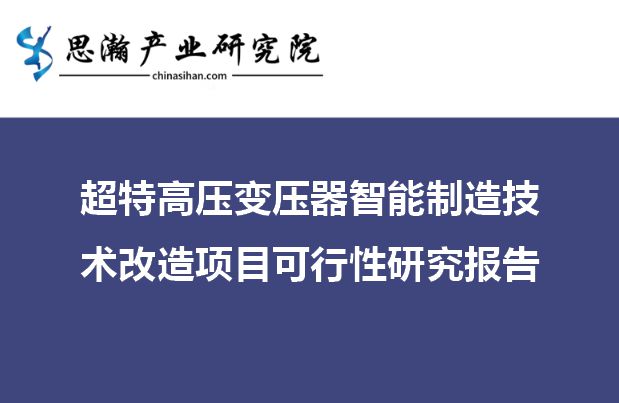 思瀚产业研究院
chinasihan.com

超特高压变压器智能制造技术改造项目可行性研究报告